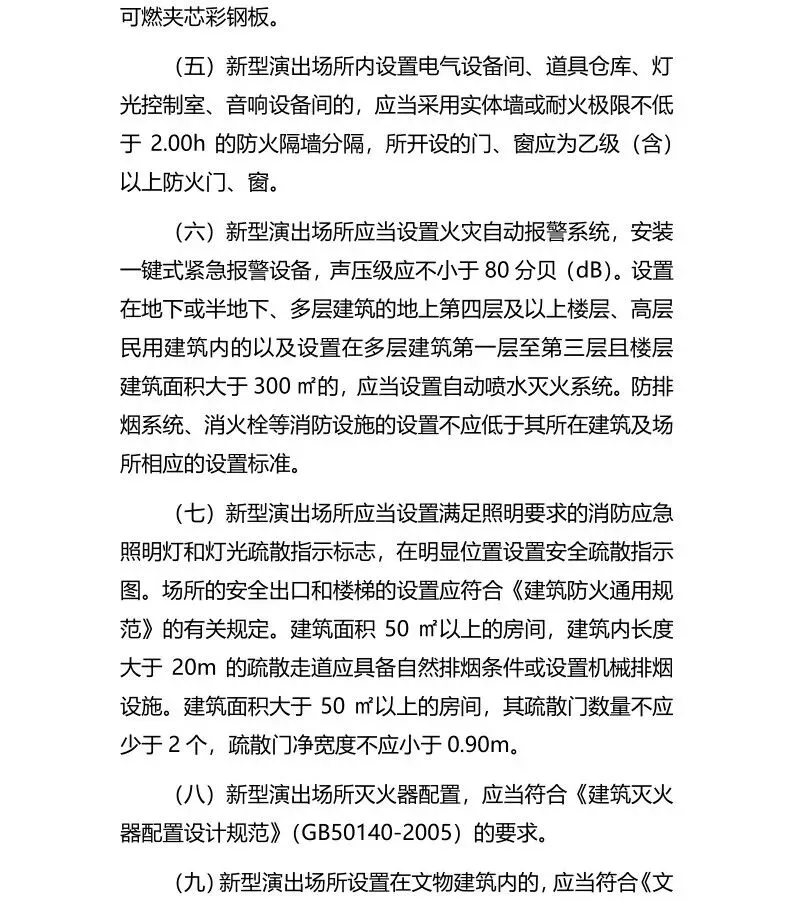 可燃夹芯彩钢板。

（五）新型演出场所内设置电气设备间、道具仓库、灯光控制室、音响设备间的，应当采用实体墙或耐火极限不低于 2.00h 的防火隔墙分隔，所开设的门、窗应为乙级（含）以上防火门、窗。

（六）新型演出场所应当设置火灾自动报警系统，安装一键式紧急报警设备，声压级应不小于 80 分贝（dB）。设置在地下或半地下、多层建筑的地上第四层及以上楼层、高层民用建筑内的以及设置在多层建筑第一层至第三层且楼层建筑面积大于 300 ㎡的，应当设置自动喷水灭火系统。防排烟系统、消火栓等消防设施的设置不应低于其所在建筑及场所相应的设置标准。

（七）新型演出场所应当设置满足照明要求的消防应急照明灯和灯光疏散指示标志，在明显位置设置安全疏散指示图。场所的安全出口和楼梯的设置应符合《建筑防火通用规范》的有关规定。建筑面积 50 ㎡以上的房间，建筑内长度大于 20m 的疏散走道应具备自然排烟条件或设置机械排烟设施。建筑面积大于 50 ㎡以上的房间，其疏散门数量不应少于 2 个，疏散门净宽度不应小于 0.90m。

（八）新型演出场所灭火器配置，应当符合《建筑灭火器配置设计规范》（GB50140-2005）的要求。

（九）新型演出场所设置在文物建筑内的，应当符合《文